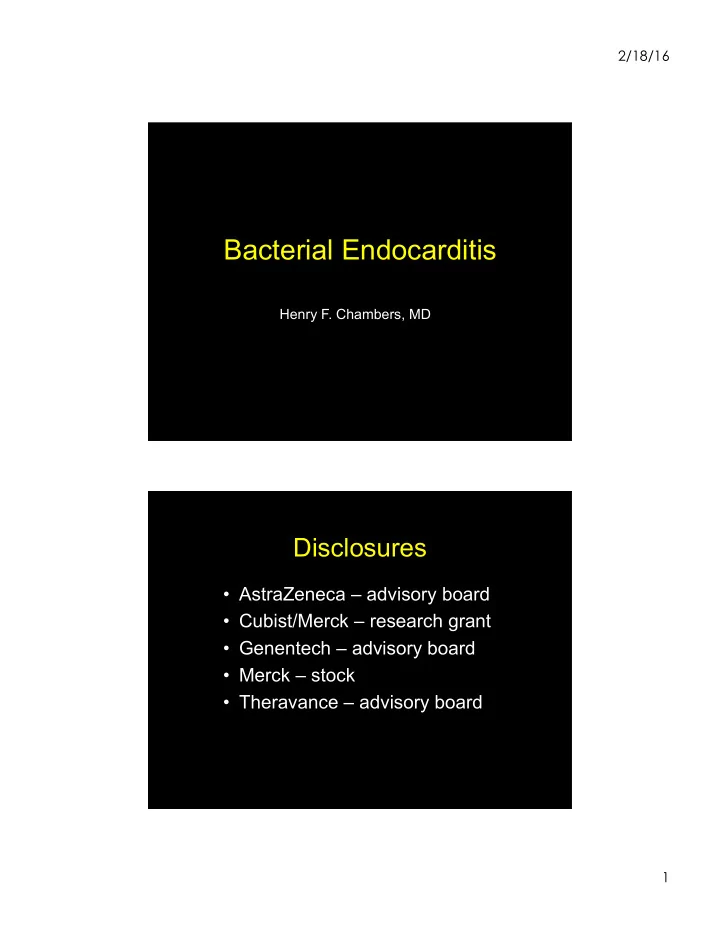 2/18/16

Bacterial Endocarditis

Henry F. Chambers, MD

Disclosures

• AstraZeneca – advisory board
• Cubist/Merck – research grant
• Genentech – advisory board
• Merck – stock
• Theravance – advisory board

1